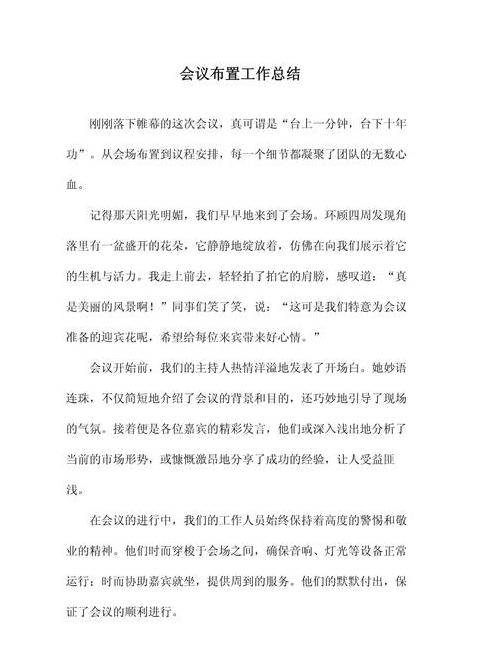 会议布置工作总结

刚刚落下帷幕的这次会议，真可谓是“台上一分钟，台下十年功”。从会场布置到议程安排，每一个细节都凝聚了团队的无数心血。

记得那天阳光明媚，我们早早地来到了会场。环顾四周发现角落里有一盆盛开的花朵，它静静地绽放着，仿佛在向我们展示着它的生机与活力。我走上前去，轻轻拍了拍它的肩膀，感叹道：“真是美丽的风景啊！”同事们笑了笑，说：“这可是我们特意为会议准备的迎宾花呢，希望给每位来宾带来好心情。”

会议开始前，我们的主持人热情洋溢地发表了开场白。她妙语连珠，不仅简短地介绍了会议的背景和目的，还巧妙地引导了现场的气氛。接着便是各位嘉宾的精彩发言，他们或深入浅出地分析了当前的市场形势，或慷慨激昂地分享了成功的经验，让人受益匪浅。

在会议的进行中，我们的工作人员始终保持着高度的警惕和敬业的精神。他们时而穿梭于会场之间，确保音响、灯光等设备正常运行；时而协助嘉宾就坐，提供周到的服务。他们的默默付出，保证了会议的顺利进行。